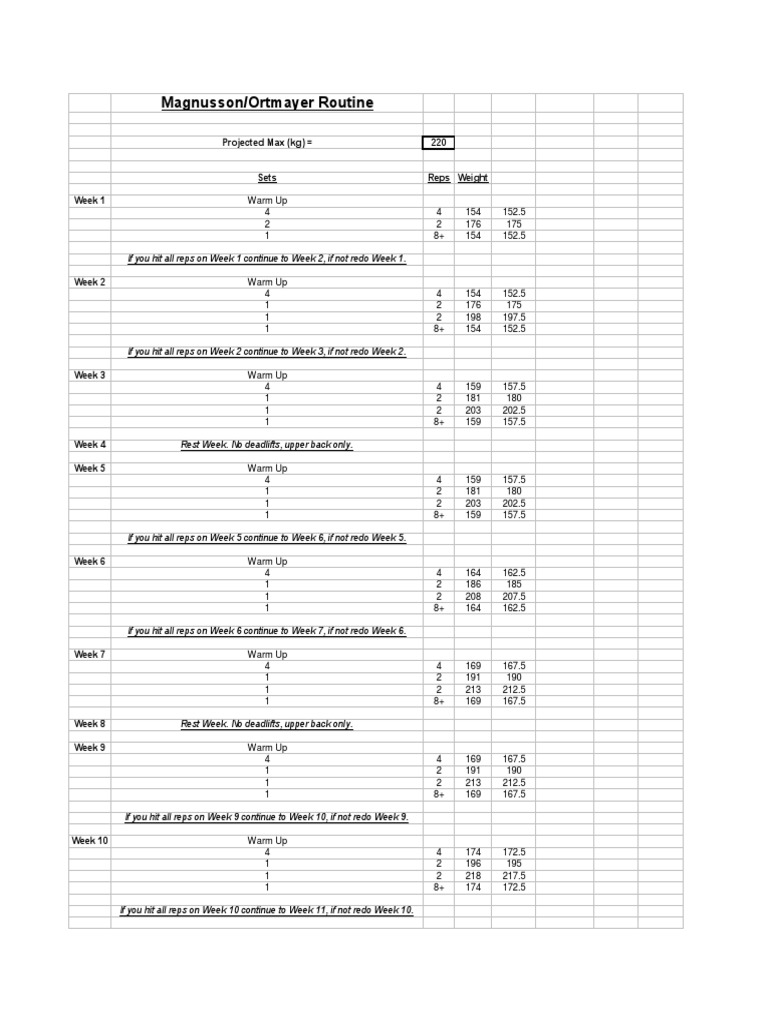 Magnusson/Ortmayer Routine

Projected Max (kg) = 220

| | Sets | Reps | Weight | |
|---|---|---|---|---|
| Week 1 | Warm Up | | | |
| | 4 | 4 | 154 | 152.5 |
| | 2 | 2 | 176 | 175 |
| | 1 | 8+ | 154 | 152.5 |
| | If you hit all reps on Week 1 continue to Week 2, if not redo Week 1. | | | |
| Week 2 | Warm Up | | | |
| | 4 | 4 | 154 | 152.5 |
| | 1 | 2 | 176 | 175 |
| | 1 | 2 | 198 | 197.5 |
| | 1 | 8+ | 154 | 152.5 |
| | If you hit all reps on Week 2 continue to Week 3, if not redo Week 2. | | | |
| Week 3 | Warm Up | | | |
| | 4 | 4 | 159 | 157.5 |
| | 1 | 2 | 181 | 180 |
| | 1 | 2 | 203 | 202.5 |
| | 1 | 8+ | 159 | 157.5 |
| Week 4 | Rest Week. No deadlifts, upper back only. | | | |
| Week 5 | Warm Up | | | |
| | 4 | 4 | 159 | 157.5 |
| | 1 | 2 | 181 | 180 |
| | 1 | 2 | 203 | 202.5 |
| | 1 | 8+ | 159 | 157.5 |
| | If you hit all reps on Week 5 continue to Week 6, if not redo Week 5. | | | |
| Week 6 | Warm Up | | | |
| | 4 | 4 | 164 | 162.5 |
| | 1 | 2 | 186 | 185 |
| | 1 | 2 | 208 | 207.5 |
| | 1 | 8+ | 164 | 162.5 |
| | If you hit all reps on Week 6 continue to Week 7, if not redo Week 6. | | | |
| Week 7 | Warm Up | | | |
| | 4 | 4 | 169 | 167.5 |
| | 1 | 2 | 191 | 190 |
| | 1 | 2 | 213 | 212.5 |
| | 1 | 8+ | 169 | 167.5 |
| Week 8 | Rest Week. No deadlifts, upper back only. | | | |
| Week 9 | Warm Up | | | |
| | 4 | 4 | 169 | 167.5 |
| | 1 | 2 | 191 | 190 |
| | 1 | 2 | 213 | 212.5 |
| | 1 | 8+ | 169 | 167.5 |
| | If you hit all reps on Week 9 continue to Week 10, if not redo Week 9. | | | |
| Week 10 | Warm Up | | | |
| | 4 | 4 | 174 | 172.5 |
| | 1 | 2 | 196 | 195 |
| | 1 | 2 | 218 | 217.5 |
| | 1 | 8+ | 174 | 172.5 |
| | If you hit all reps on Week 10 continue to Week 11, if not redo Week 10. | | | |